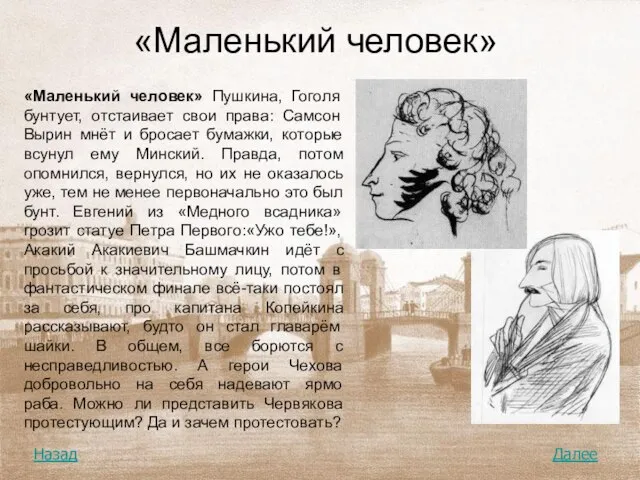 «Маленький человек»

«Маленький человек» Пушкина, Гоголя бунтует, отстаивает свои права: Самсон Вырин мнёт и бросает бумажки, которые всунул ему Минский. Правда, потом опомнился, вернулся, но их не оказалось уже, тем не менее первоначально это был бунт. Евгений из «Медного всадника» грозит статуе Петра Первого:«Ужо тебе!», Акакий Акакиевич Башмачкин идёт с просьбой к значительному лицу, потом в фантастическом финале всё-таки постоял за себя, про капитана Копейкина рассказывают, будто он стал главарём шайки. В общем, все борются с несправедливостью. А герои Чехова добровольно на себя надевают ярмо раба. Можно ли представить Червякова протестующим? Да и зачем протестовать?

Назад

Далее